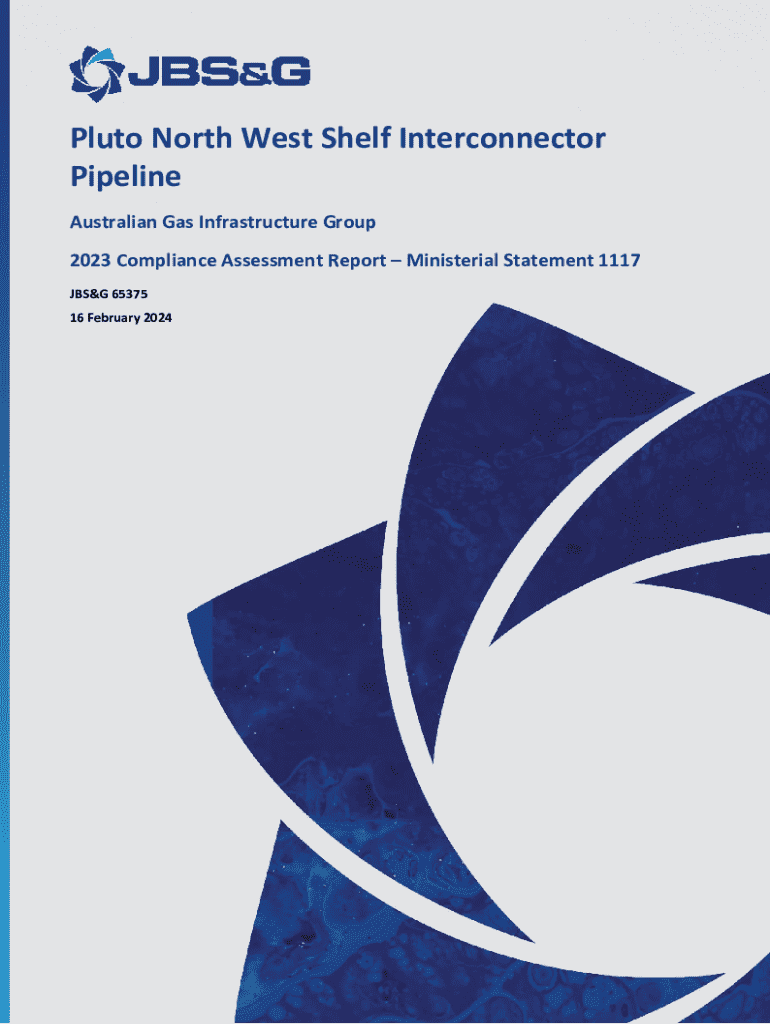 JBS&G

Pluto North West Shelf Interconnector Pipeline

Australian Gas Infrastructure Group

2023 Compliance Assessment Report – Ministerial Statement 1117

JBS&G 65375

16 February 2024